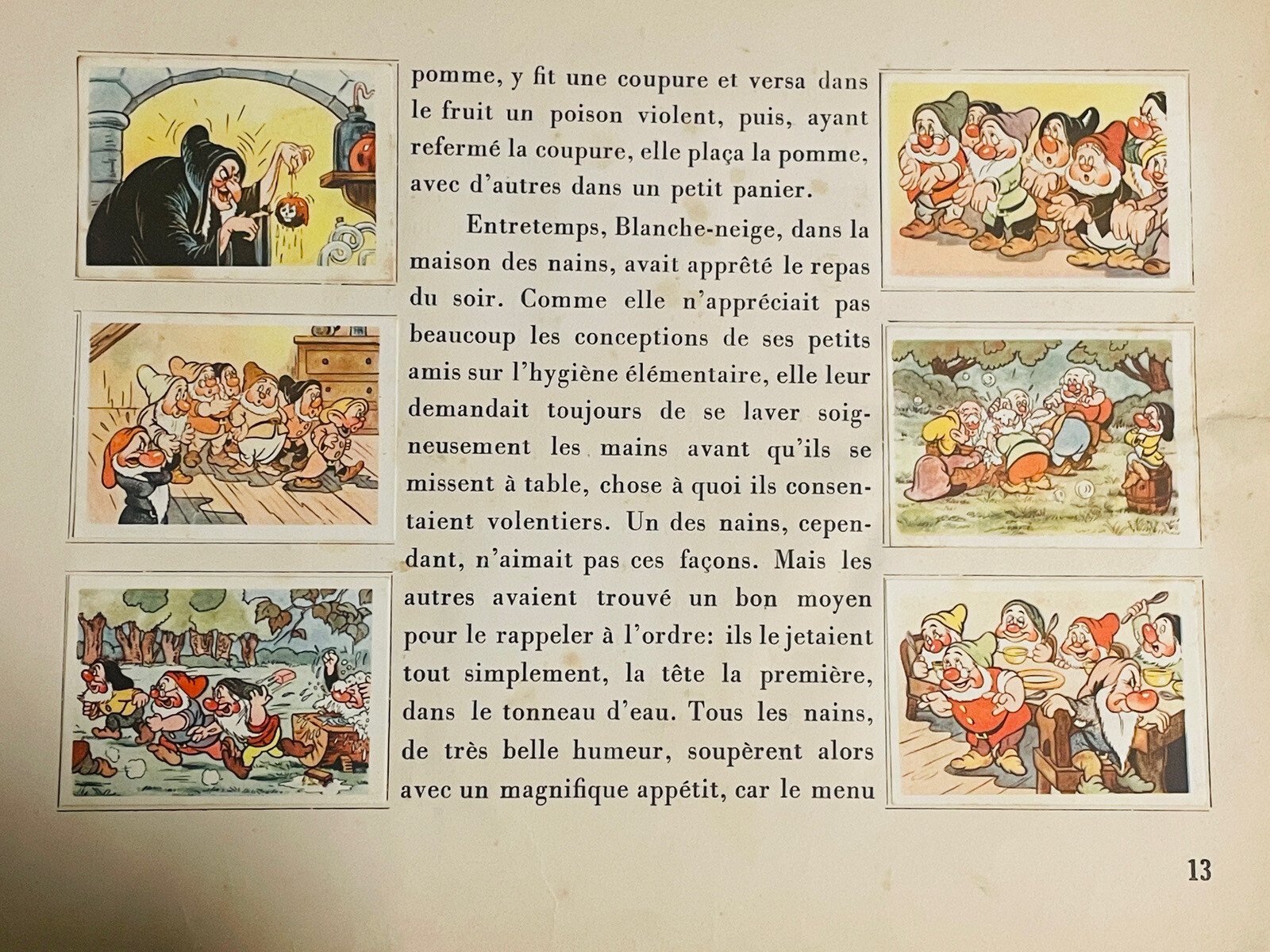 pomme, y fit une coupure et versa dans le fruit un poison violent, puis, ayant refermé la coupure, elle plaça la pomme, avec d'autres dans un petit panier.

Entretemps, Blanche-neige, dans la maison des nains, avait apprêté le repas du soir. Comme elle n'appréciait pas beaucoup les conceptions de ses petits amis sur l'hygiène élémentaire, elle leur demandait toujours de se laver soigneusement les mains avant qu'ils se missent à table, chose à quoi ils consentaient volentiers. Un des nains, cependant, n'aimait pas ces façons. Mais les autres avaient trouvé un bon moyen pour le rappeler à l'ordre: ils le jetaient tout simplement, la tête la première, dans le tonneau d'eau. Tous les nains, de très belle humeur, soupèrent alors avec un magnifique appétit, car le menu

13